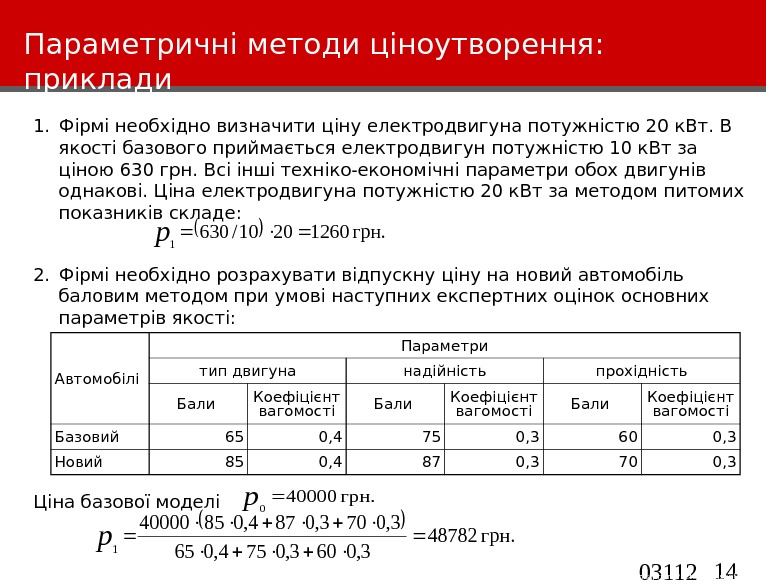 Параметричні методи ціноутворення: приклади

1. Фірмі необхідно визначити ціну електродвигуна потужністю 20 кВт. В якості базового приймається електродвигун потужністю 10 кВт за ціною 630 грн. Всі інші техніко-економічні параметри обох двигунів однакові. Ціна електродвигуна потужністю 20 кВт за методом питомих показників складе:

$p_1 = (630/10) \cdot 20 = 1260$ грн.

2. Фірмі необхідно розрахувати відпускну ціну на новий автомобіль баловим методом при умові наступних експертних оцінок основних параметрів якості:

| Автомобілі | Параметри | | | | | |
|---|---|---|---|---|---|---|
| | тип двигуна | | надійність | | прохідність | |
| | Бали | Коефіцієнт вагомості | Бали | Коефіцієнт вагомості | Бали | Коефіцієнт вагомості |
| Базовий | 65 | 0,4 | 75 | 0,3 | 60 | 0,3 |
| Новий | 85 | 0,4 | 87 | 0,3 | 70 | 0,3 |

Ціна базової моделі $p_0 = 40000$ грн.

$p_1 = \frac{40000 \cdot (85 \cdot 0,4 + 87 \cdot 0,3 + 70 \cdot 0,3)}{65 \cdot 0,4 + 75 \cdot 0,3 + 60 \cdot 0,3} = 48782$ грн.

03112 14